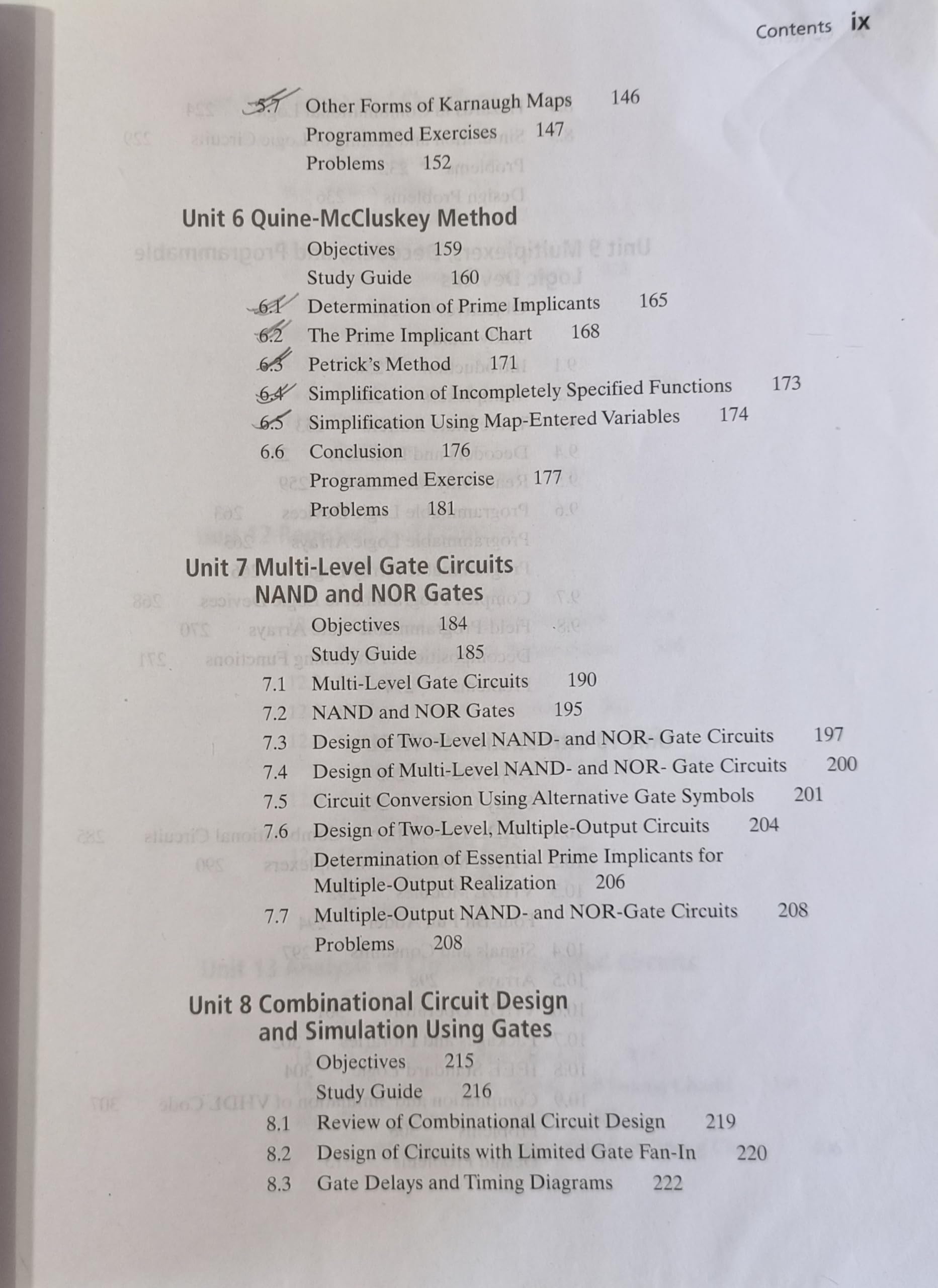 Contents ix

5.7 Other Forms of Karnaugh Maps 146
Programmed Exercises 147
Problems 152

Unit 6 Quine-McCluskey Method
Objectives 159
Study Guide 160
6.1 Determination of Prime Implicants 165
6.2 The Prime Implicant Chart 168
6.3 Petrick's Method 171
6.4 Simplification of Incompletely Specified Functions 173
6.5 Simplification Using Map-Entered Variables 174
6.6 Conclusion 176
Programmed Exercise 177
Problems 181

Unit 7 Multi-Level Gate Circuits
NAND and NOR Gates
Objectives 184
Study Guide 185
7.1 Multi-Level Gate Circuits 190
7.2 NAND and NOR Gates 195
7.3 Design of Two-Level NAND- and NOR- Gate Circuits 197
7.4 Design of Multi-Level NAND- and NOR- Gate Circuits 200
7.5 Circuit Conversion Using Alternative Gate Symbols 201
7.6 Design of Two-Level, Multiple-Output Circuits 204
Determination of Essential Prime Implicants for Multiple-Output Realization 206
7.7 Multiple-Output NAND- and NOR-Gate Circuits 208
Problems 208

Unit 8 Combinational Circuit Design
and Simulation Using Gates
Objectives 215
Study Guide 216
8.1 Review of Combinational Circuit Design 219
8.2 Design of Circuits with Limited Gate Fan-In 220
8.3 Gate Delays and Timing Diagrams 222